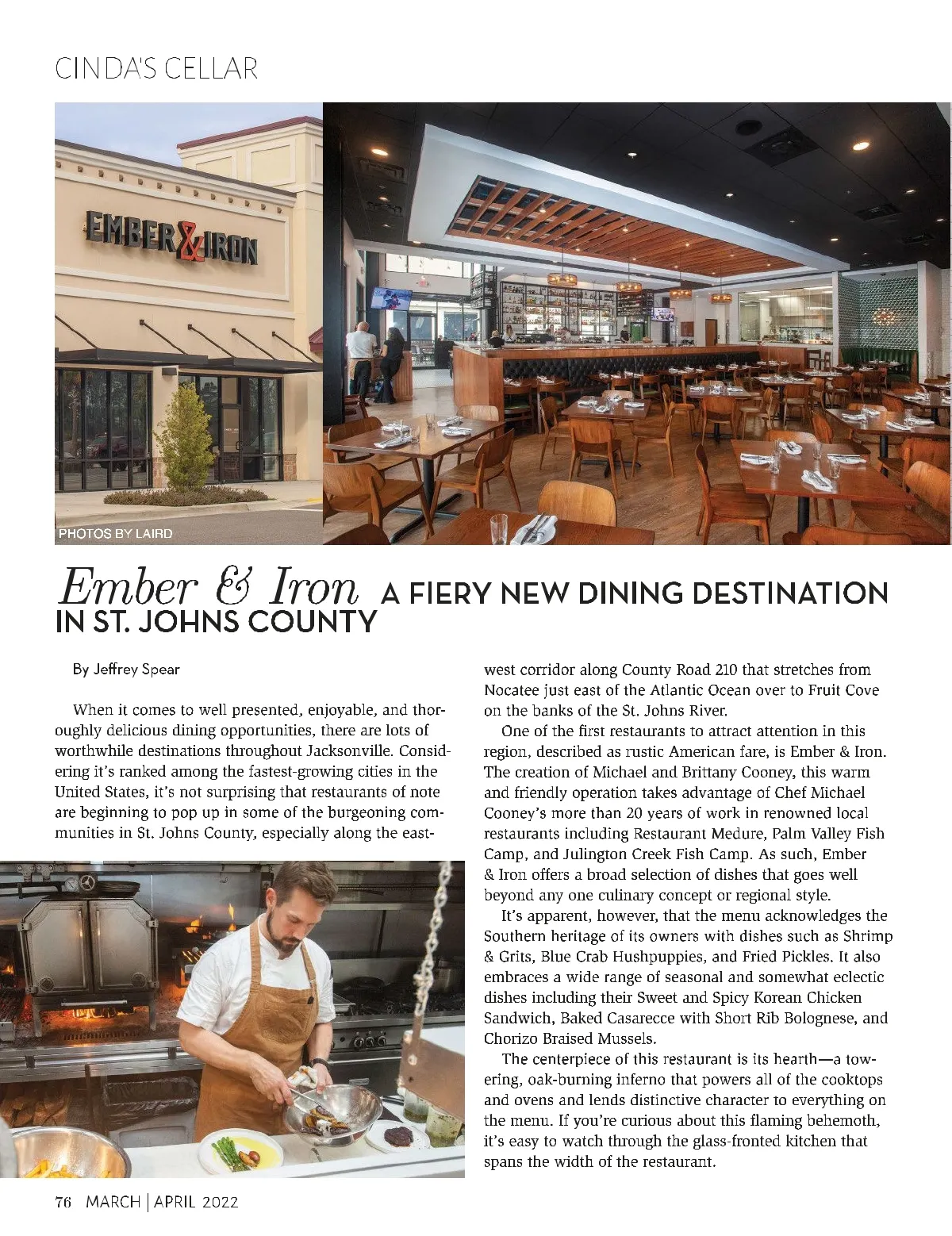 CINDA'S CELLAR

EMBER & IRON

PHOTOS BY LAIRD

Ember & Iron A FIERY NEW DINING DESTINATION IN ST. JOHNS COUNTY

By Jeffrey Spear

When it comes to well presented, enjoyable, and thoroughly delicious dining opportunities, there are lots of worthwhile destinations throughout Jacksonville. Considering it's ranked among the fastest-growing cities in the United States, it's not surprising that restaurants of note are beginning to pop up in some of the burgeoning communities in St. Johns County, especially along the east-west corridor along County Road 210 that stretches from Nocatee just east of the Atlantic Ocean over to Fruit Cove on the banks of the St. Johns River.

One of the first restaurants to attract attention in this region, described as rustic American fare, is Ember & Iron. The creation of Michael and Brittany Cooney, this warm and friendly operation takes advantage of Chef Michael Cooney's more than 20 years of work in renowned local restaurants including Restaurant Medure, Palm Valley Fish Camp, and Julington Creek Fish Camp. As such, Ember & Iron offers a broad selection of dishes that goes well beyond any one culinary concept or regional style.

It's apparent, however, that the menu acknowledges the Southern heritage of its owners with dishes such as Shrimp & Grits, Blue Crab Hushpuppies, and Fried Pickles. It also embraces a wide range of seasonal and somewhat eclectic dishes including their Sweet and Spicy Korean Chicken Sandwich, Baked Casarecce with Short Rib Bolognese, and Chorizo Braised Mussels.

The centerpiece of this restaurant is its hearth—a towering, oak-burning inferno that powers all of the cooktops and ovens and lends distinctive character to everything on the menu. If you're curious about this flaming behemoth, it's easy to watch through the glass-fronted kitchen that spans the width of the restaurant.

76 MARCH | APRIL 2022